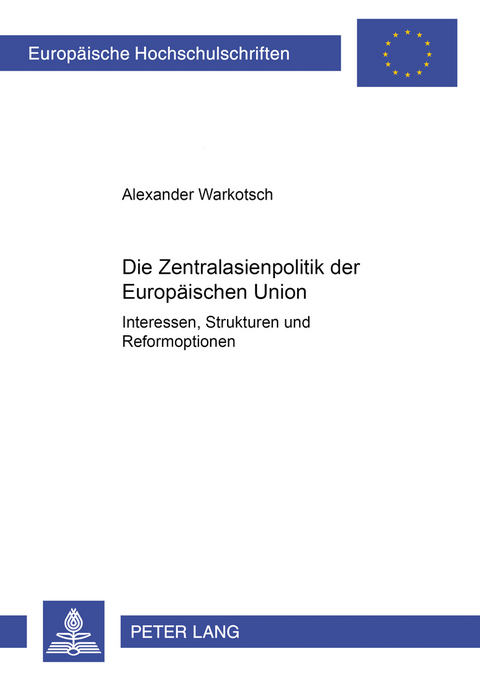 Europäische Hochschulschriften

Alexander Warkotsch

Die Zentralasienpolitik der Europäischen Union

Interessen, Strukturen und Reformoptionen

PETER LANG